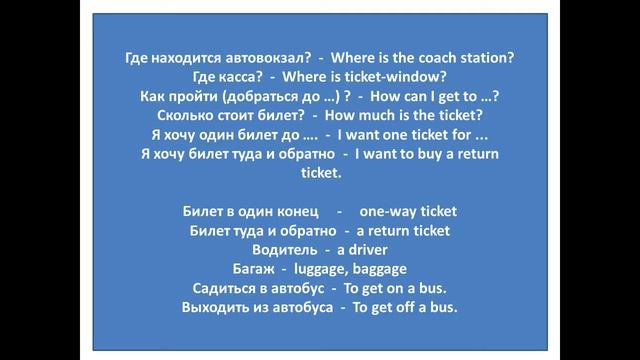 Где находится автовокзал? - Where is the coach station?
Где касса? - Where is ticket-window?
Как пройти (добраться до ...) ? - How can I get to ...?
Сколько стоит билет? - How much is the ticket?
Я хочу один билет до .... - I want one ticket for ...
Я хочу билет туда и обратно - I want to buy a return ticket.

Билет в один конец - one-way ticket
Билет туда и обратно - a return ticket
Водитель - a driver
Багаж - luggage, baggage
Садиться в автобус - To get on a bus.
Выходить из автобуса - To get off a bus.